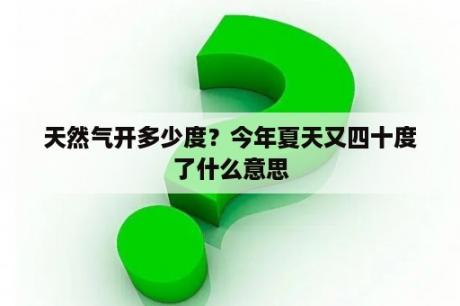 天然气开多少度？今年夏天又四十度了什么意思